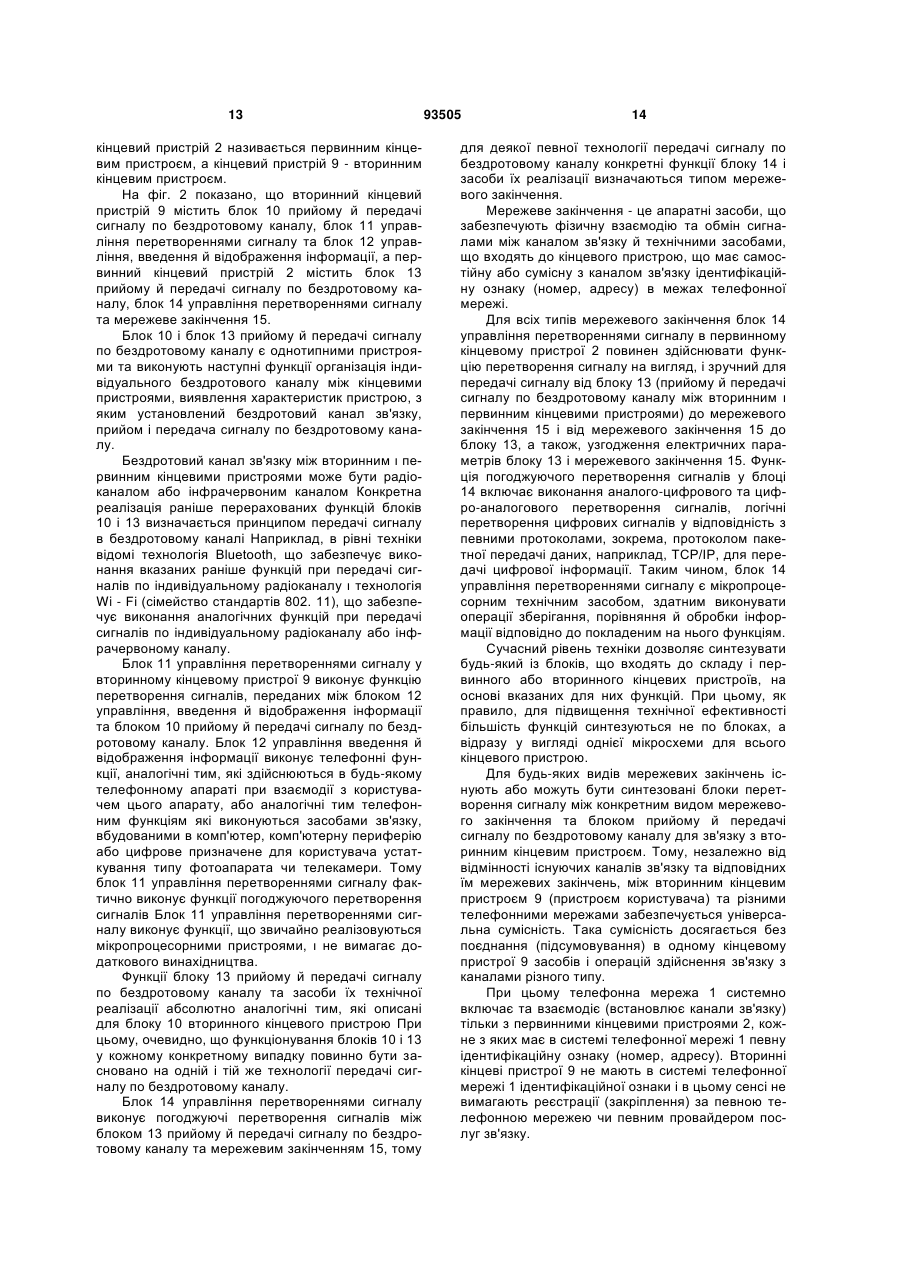 13 93505 14

кінцевий пристрій 2 називається первинним кінцевим пристроєм, а кінцевий пристрій 9 - вторинним кінцевим пристроєм.

На фіг. 2 показано, що вторинний кінцевий пристрій 9 містить блок 10 прийому й передачі сигналу по бездротовому каналу, блок 11 управління перетвореннями сигналу та блок 12 управління, введення й відображення інформації, а первинний кінцевий пристрій 2 містить блок 13 прийому й передачі сигналу по бездротовому каналу, блок 14 управління перетвореннями сигналу та мережеве закінчення 15.

Блок 10 і блок 13 прийому й передачі сигналу по бездротовому каналу є однотипними пристроями та виконують наступні функції організація індивідуального бездротового каналу між кінцевими пристроями, виявлення характеристик пристрою, з яким установлений бездротовий канал зв'язку, прийом і передача сигналу по бездротовому каналу.

Бездротовий канал зв'язку між вторинним і первинним кінцевими пристроями може бути радіоканалом або інфрачервоним каналом Конкретна реалізація раніше перерахованих функцій блоків 10 і 13 визначається принципом передачі сигналу в бездротовому каналі Наприклад, в рівні техніки відомі технологія Bluetooth, що забезпечує виконання вказаних раніше функцій при передачі сигналів по індивідуальному радіоканалу і технологія Wi - Fi (сімейство стандартів 802. 11), що забезпечує виконання аналогічних функцій при передачі сигналів по індивідуальному радіоканалу або інфрачервоному каналу.

Блок 11 управління перетвореннями сигналу у вторинному кінцевому пристрої 9 виконує функцію перетворення сигналів, переданих між блоком 12 управління, введення й відображення інформації та блоком 10 прийому й передачі сигналу по бездротовому каналу. Блок 12 управління введення й відображення інформації виконує телефонні функції, аналогічні тим, які здійснюються в будь-якому телефонному апараті при взаємодії з користувачем цього апарату, або аналогічні тим телефонним функціям які виконуються засобами зв'язку, вбудованими в комп'ютер, комп'ютерну периферію або цифрове призначене для користувача устаткування типу фотоапарата чи телекамери. Тому блок 11 управління перетвореннями сигналу фактично виконує функції погоджуючого перетворення сигналів Блок 11 управління перетвореннями сигналу виконує функції, що звичайно реалізовуються мікропроцесорними пристроями, і не вимагає додаткового винахідництва.

Функції блоку 13 прийому й передачі сигналу по бездротовому каналу та засоби їх технічної реалізації абсолютно аналогічні тим, які описані для блоку 10 вторинного кінцевого пристрою При цьому, очевидно, що функціонування блоків 10 і 13 у кожному конкретному випадку повинно бути засновано на одній і тій же технології передачі сигналу по бездротовому каналу.

Блок 14 управління перетвореннями сигналу виконує погоджуючі перетворення сигналів між блоком 13 прийому й передачі сигналу по бездротовому каналу та мережевим закінченням 15, тому для деякої певної технології передачі сигналу по бездротовому каналу конкретні функції блоку 14 і засоби їх реалізації визначаються типом мережевого закінчення.

Мережеве закінчення - це апаратні засоби, що забезпечують фізичну взаємодію та обмін сигналами між каналом зв'язку й технічними засобами, що входять до кінцевого пристрою, що має самостійну або сумісну з каналом зв'язку ідентифікаційну ознаку (номер, адресу) в межах телефонної мережі.

Для всіх типів мережевого закінчення блок 14 управління перетвореннями сигналу в первинному кінцевому пристрої 2 повинен здійснювати функцію перетворення сигналу на вигляд, і зручний для передачі сигналу від блоку 13 (прийому й передачі сигналу по бездротовому каналу між вторинним і первинним кінцевими пристроями) до мережевого закінчення 15 і від мережевого закінчення 15 до блоку 13, а також, узгодження електричних параметрів блоку 13 і мережевого закінчення 15. Функція погоджуючого перетворення сигналів у блоці 14 включає виконання аналого-цифрового та цифро-аналогового перетворення сигналів, логічні перетворення цифрових сигналів у відповідність з певними протоколами, зокрема, протоколом пакетної передачі даних, наприклад, TCP/IP, для передачі цифрової інформації. Таким чином, блок 14 управління перетвореннями сигналу є мікропроцесорним технічним засобом, здатним виконувати операції зберігання, порівняння й обробки інформації відповідно до покладеним на нього функціям.

Сучасний рівень техніки дозволяє синтезувати будь-який із блоків, що входять до складу і первинного або вторинного кінцевих пристроїв, на основі вказаних для них функцій. При цьому, як правило, для підвищення технічної ефективності більшість функцій синтезуються не по блоках, а відразу у вигляді однієї мікросхеми для всього кінцевого пристрою.

Для будь-яких видів мережевих закінчень існують або можуть бути синтезовані блоки перетворення сигналу між конкретним видом мережевого закінчення та блоком прийому й передачі сигналу по бездротовому каналу для зв'язку з вторинним кінцевим пристроєм. Тому, незалежно від відмінності існуючих каналів зв'язку та відповідних їм мережевих закінчень, між вторинним кінцевим пристроєм 9 (пристроєм користувача) та різними телефонними мережами забезпечується універсальна сумісність. Така сумісність досягається без поєднання (підсумовування) в одному кінцевому пристрої 9 засобів і операцій здійснення зв'язку з каналами різного типу.

При цьому телефонна мережа 1 системно включає та взаємодіє (встановлює канали зв'язку) тільки з первинними кінцевими пристроями 2, кожне з яких має в системі телефонної мережі 1 певну ідентифікаційну ознаку (номер, адресу). Вторинні кінцеві пристрої 9 не мають в системі телефонної мережі 1 ідентифікаційної ознаки і в цьому сенсі не вимагають реєстрації (закріплення) за певною телефонною мережею чи певним провайдером послуг зв'язку.